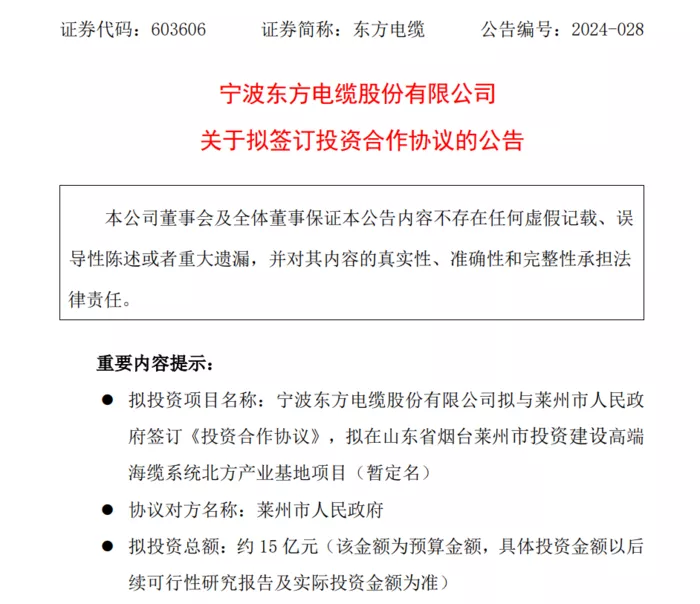 证券代码：603606　　证券简称：东方电缆　　公告编号：2024-028

宁波东方电缆股份有限公司

关于拟签订投资合作协议的公告

本公司董事会及全体董事保证本公告内容不存在任何虚假记载、误导性陈述或者重大遗漏，并对其内容的真实性、准确性和完整性承担法律责任。

重要内容提示：

● 拟投资项目名称：宁波东方电缆股份有限公司拟与莱州市人民政府签订《投资合作协议》，拟在山东省烟台莱州市投资建设高端海缆系统北方产业基地项目（暂定名）

● 协议对方名称：莱州市人民政府

● 拟投资总额：约 15 亿元（该金额为预算金额，具体投资金额以后续可行性研究报告及实际投资金额为准）